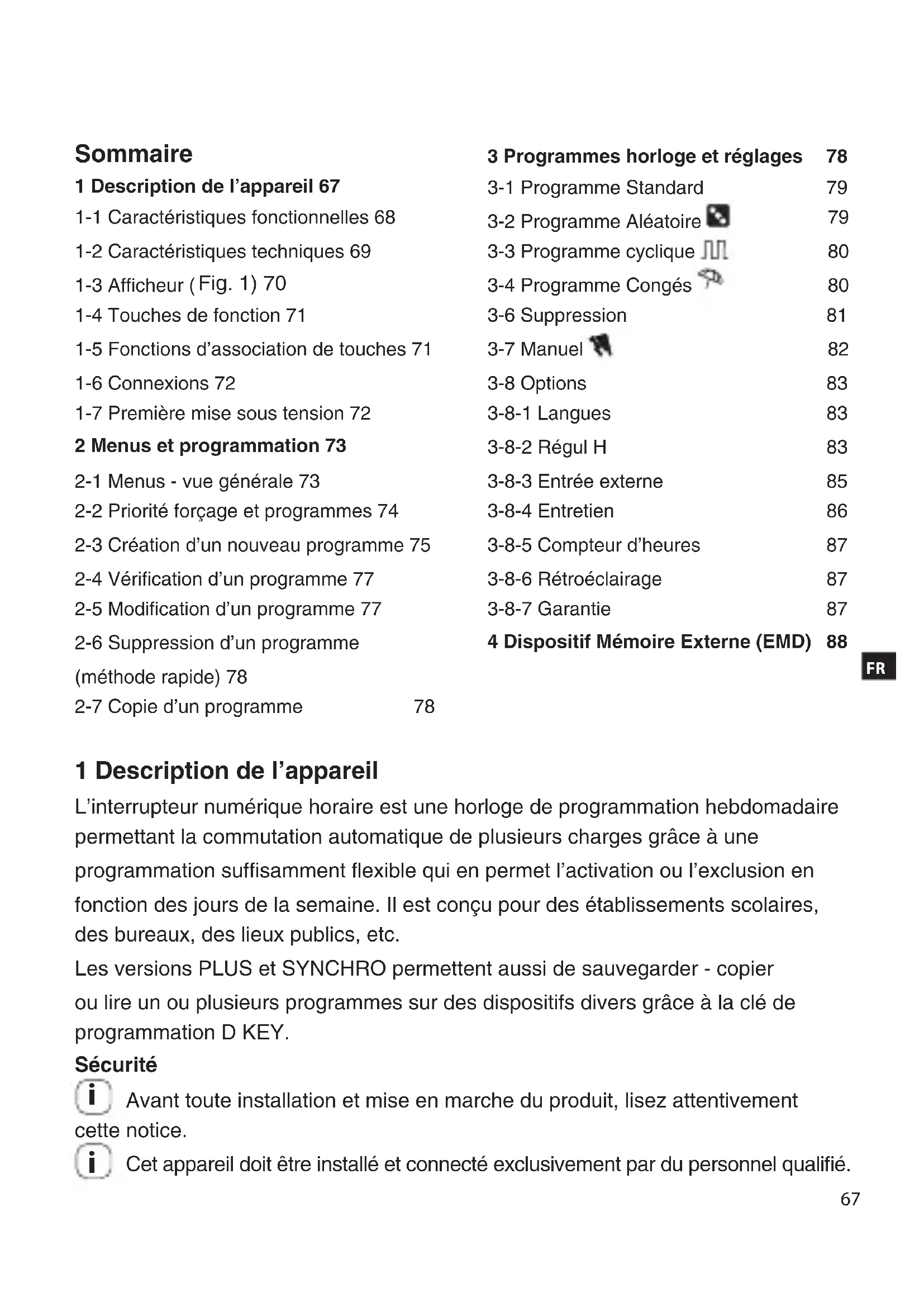 Sommaire

1 Description de l'appareil 67
1-1 Caractéristiques fonctionnelles 68
1-2 Caractéristiques techniques 69
1-3 Afficheur (Fig. 1) 70
1-4 Touches de fonction 71
1-5 Fonctions d'association de touches 71
1-6 Connexions 72
1-7 Première mise sous tension 72
2 Menus et programmation 73
2-1 Menus - vue générale 73
2-2 Priorité forçage et programmes 74
2-3 Création d'un nouveau programme 75
2-4 Vérification d'un programme 77
2-5 Modification d'un programme 77
2-6 Suppression d'un programme (méthode rapide) 78
2-7 Copie d'un programme 78

3 Programmes horloge et réglages 78
3-1 Programme Standard 79
3-2 Programme Aléatoire 79
3-3 Programme cyclique 80
3-4 Programme Congés 80
3-6 Suppression 81
3-7 Manuel 82
3-8 Options 83
3-8-1 Langues 83
3-8-2 Régul H 83
3-8-3 Entrée externe 85
3-8-4 Entretien 86
3-8-5 Compteur d'heures 87
3-8-6 Rétroéclairage 87
3-8-7 Garantie 87
4 Dispositif Mémoire Externe (EMD) 88

FR

1 Description de l'appareil

L'interrupteur numérique horaire est une horloge de programmation hebdomadaire permettant la commutation automatique de plusieurs charges grâce à une programmation suffisamment flexible qui en permet l'activation ou l'exclusion en fonction des jours de la semaine. Il est conçu pour des établissements scolaires, des bureaux, des lieux publics, etc.
Les versions PLUS et SYNCHRO permettent aussi de sauvegarder - copier ou lire un ou plusieurs programmes sur des dispositifs divers grâce à la clé de programmation D KEY.

Sécurité

i Avant toute installation et mise en marche du produit, lisez attentivement cette notice.

i Cet appareil doit être installé et connecté exclusivement par du personnel qualifié.

67